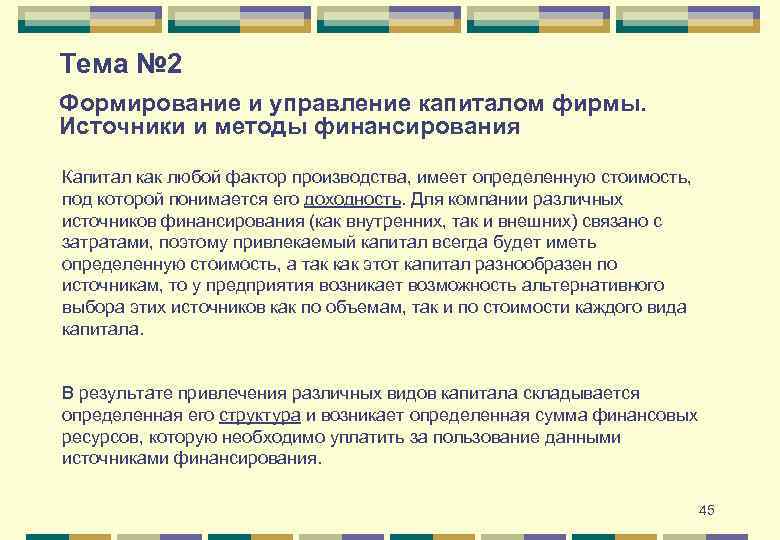 Тема №2

Формирование и управление капиталом фирмы. Источники и методы финансирования

Капитал как любой фактор производства, имеет определенную стоимость, под которой понимается его доходность. Для компании различных источников финансирования (как внутренних, так и внешних) связано с затратами, поэтому привлекаемый капитал всегда будет иметь определенную стоимость, а так как этот капитал разнообразен по источникам, то у предприятия возникает возможность альтернативного выбора этих источников как по объемам, так и по стоимости каждого вида капитала.

В результате привлечения различных видов капитала складывается определенная его структура и возникает определенная сумма финансовых ресурсов, которую необходимо уплатить за пользование данными источниками финансирования.

45